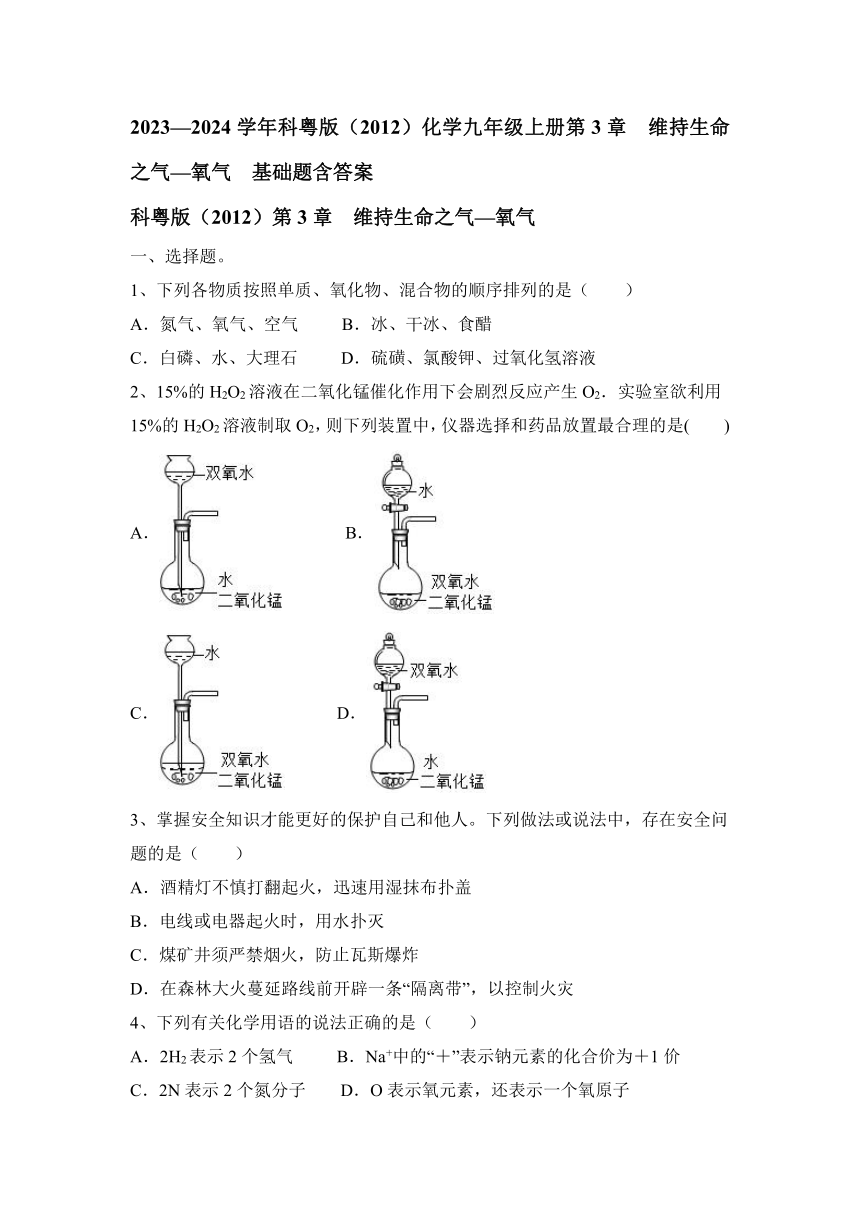 2023—2024 学年科粤版（2012）化学九年级上册第 3 章　维持生命之气—氧气　基础题含答案

科粤版（2012）第 3 章　维持生命之气—氧气

一、选择题。

1、下列各物质按照单质、氧化物、混合物的顺序排列的是（　　）

A．氮气、氧气、空气　　B．冰、干冰、食醋

C．白磷、水、大理石　　D．硫磺、氯酸钾、过氧化氢溶液

2、15%的 $H_2O_2$ 溶液在二氧化锰催化作用下会剧烈反应产生 $O_2$．实验室欲利用 15%的 $H_2O_2$ 溶液制取 $O_2$，则下列装置中，仪器选择和药品放置最合理的是(　　)

A．
双氧水
水
二氧化锰

B．
水
双氧水
二氧化锰

C．
水
双氧水
二氧化锰

D．
双氧水
水
二氧化锰

3、掌握安全知识才能更好的保护自己和他人。下列做法或说法中，存在安全问题的是（　　）

A．酒精灯不慎打翻起火，迅速用湿抹布扑盖

B．电线或电器起火时，用水扑灭

C．煤矿井须严禁烟火，防止瓦斯爆炸

D．在森林大火蔓延路线前开辟一条“隔离带”，以控制火灾

4、下列有关化学用语的说法正确的是（　　）

A．$2H_2$ 表示 2 个氢气　　B．$Na^+$中的“＋”表示钠元素的化合价为＋1 价

C．2N 表示 2 个氮分子　　D．O 表示氧元素，还表示一个氧原子